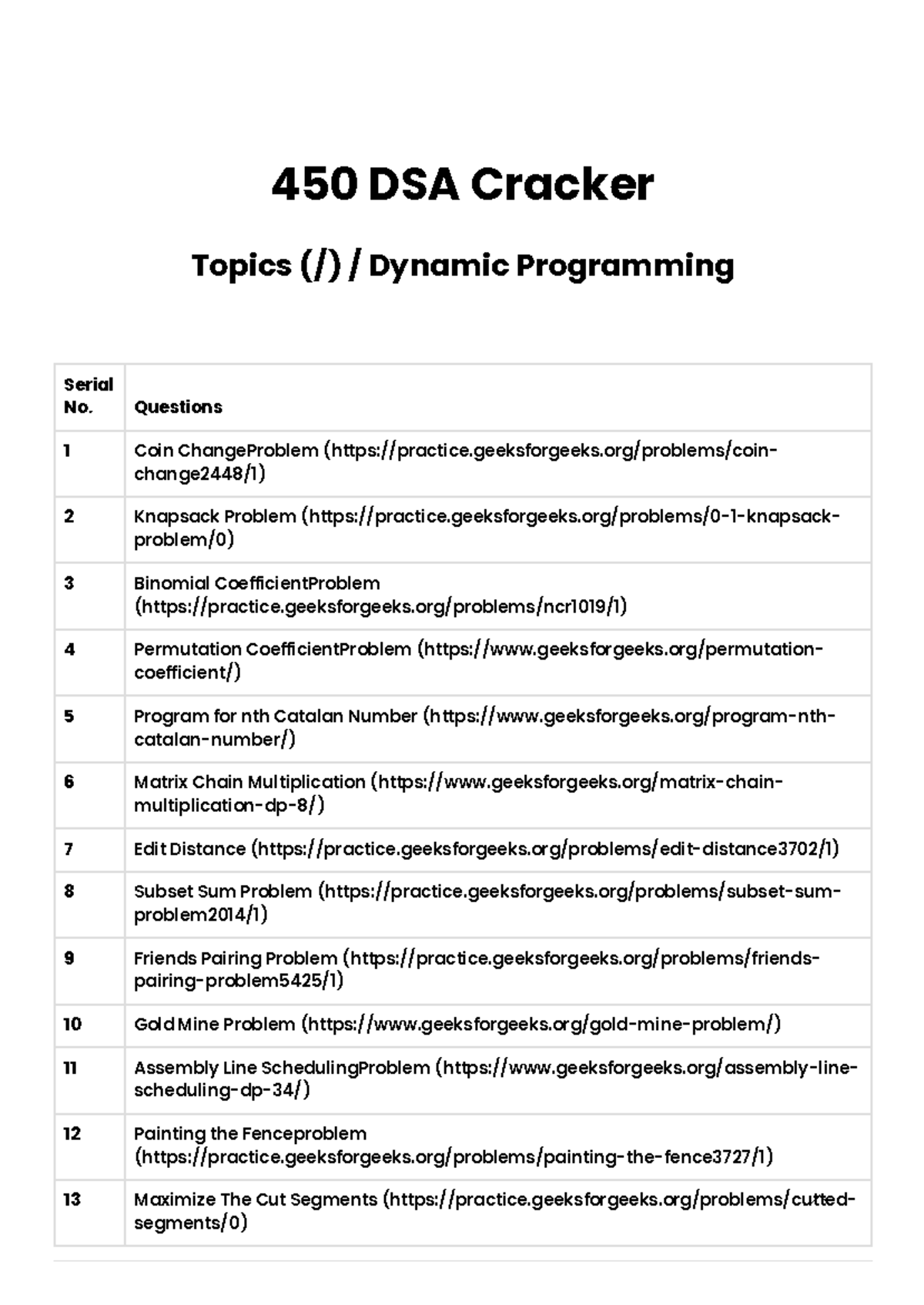 450 DSA Cracker

Topics (/) / Dynamic Programming

| Serial No. | Questions |
|---|---|
| 1 | Coin ChangeProblem (https://practice.geeksforgeeks.org/problems/coin-change2448/1) |
| 2 | Knapsack Problem (https://practice.geeksforgeeks.org/problems/0-1-knapsack-problem/0) |
| 3 | Binomial CoefficientProblem (https://practice.geeksforgeeks.org/problems/ncr1019/1) |
| 4 | Permutation CoefficientProblem (https://www.geeksforgeeks.org/permutation-coefficient/) |
| 5 | Program for nth Catalan Number (https://www.geeksforgeeks.org/program-nth-catalan-number/) |
| 6 | Matrix Chain Multiplication (https://www.geeksforgeeks.org/matrix-chain-multiplication-dp-8/) |
| 7 | Edit Distance (https://practice.geeksforgeeks.org/problems/edit-distance3702/1) |
| 8 | Subset Sum Problem (https://practice.geeksforgeeks.org/problems/subset-sum-problem2014/1) |
| 9 | Friends Pairing Problem (https://practice.geeksforgeeks.org/problems/friends-pairing-problem5425/1) |
| 10 | Gold Mine Problem (https://www.geeksforgeeks.org/gold-mine-problem/) |
| 11 | Assembly Line SchedulingProblem (https://www.geeksforgeeks.org/assembly-line-scheduling-dp-34/) |
| 12 | Painting the Fenceproblem (https://practice.geeksforgeeks.org/problems/painting-the-fence3727/1) |
| 13 | Maximize The Cut Segments (https://practice.geeksforgeeks.org/problems/cutted-segments/0) |